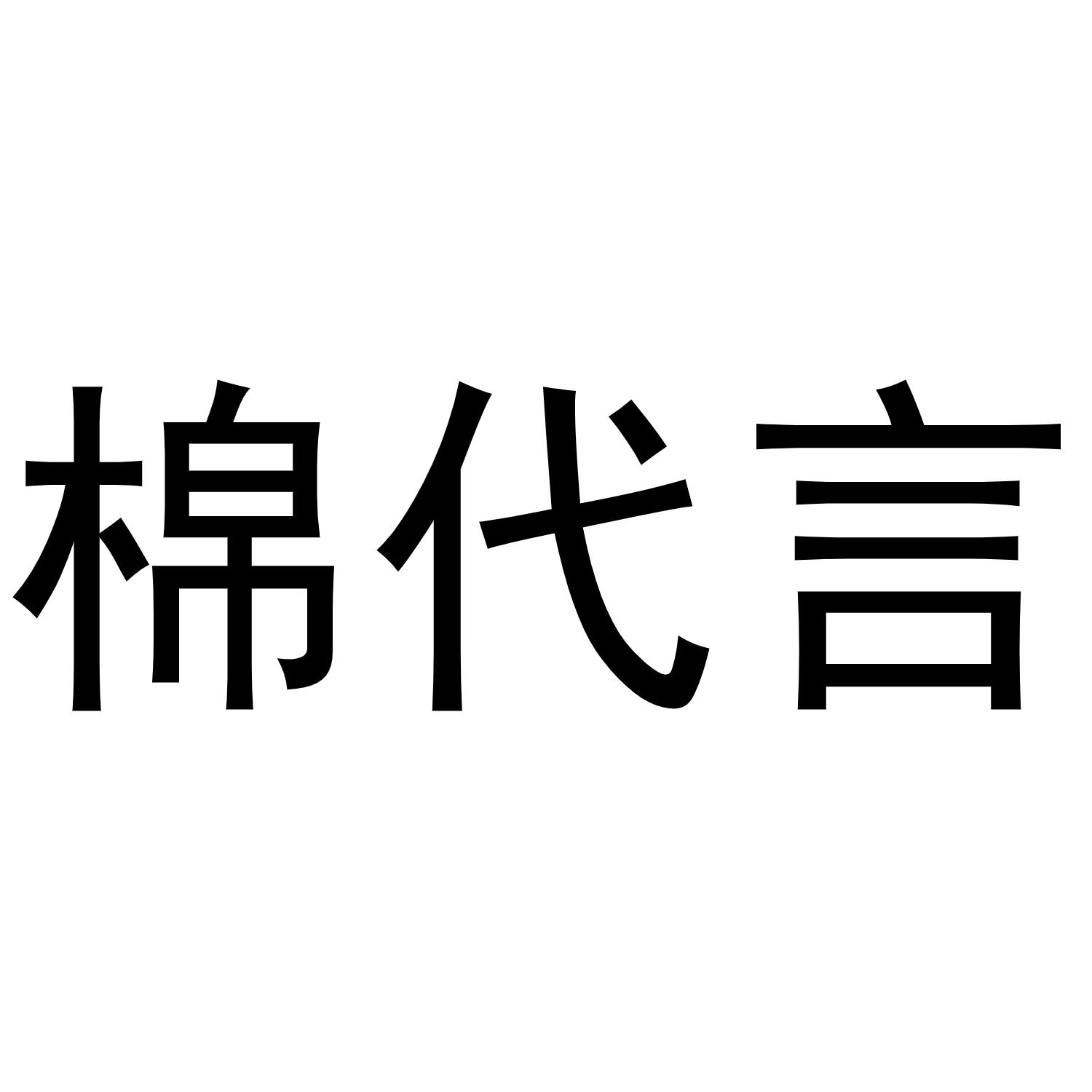 棉代言